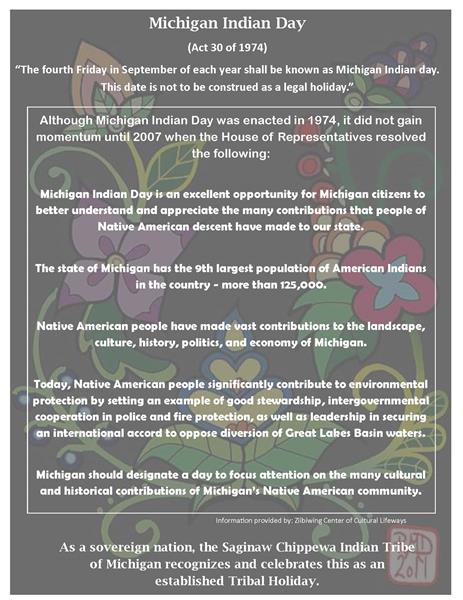 Michigan Indian Day

(Act 30 of 1974)

"The fourth Friday in September of each year shall be known as Michigan Indian day. This date is not to be construed as a legal holiday."

Although Michigan Indian Day was enacted in 1974, it did not gain momentum until 2007 when the House of Representatives resolved the following:

Michigan Indian Day is an excellent opportunity for Michigan citizens to better understand and appreciate the many contributions that people of Native American descent have made to our state.

The state of Michigan has the 9th largest population of American Indians in the country - more than 125,000.

Native American people have made vast contributions to the landscape, culture, history, politics, and economy of Michigan.

Today, Native American people significantly contribute to environmental protection by setting an example of good stewardship, intergovernmental cooperation in police and fire protection, as well as leadership in securing an international accord to oppose diversion of Great Lakes Basin waters.

Michigan should designate a day to focus attention on the many cultural and historical contributions of Michigan's Native American community.

Information provided by: Ziibiwing Center of Cultural Lifeways

As a sovereign nation, the Saginaw Chippewa Indian Tribe of Michigan recognizes and celebrates this as an established Tribal Holiday.

BHD 2011